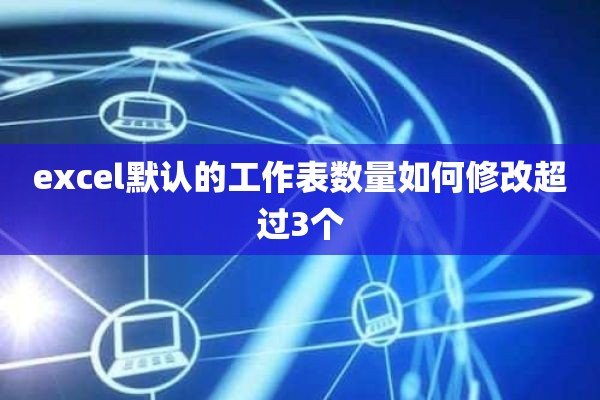 excel默认的工作表数量如何修改超过3个